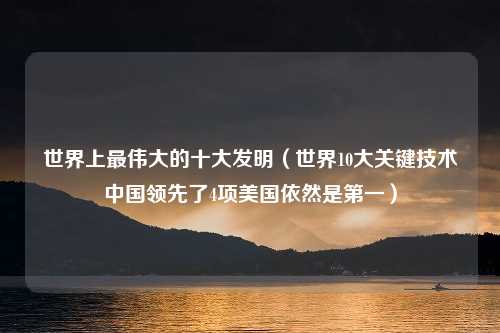 世界上最伟大的十大发明（世界10大关键技术中国领先了4项美国依然是第一）